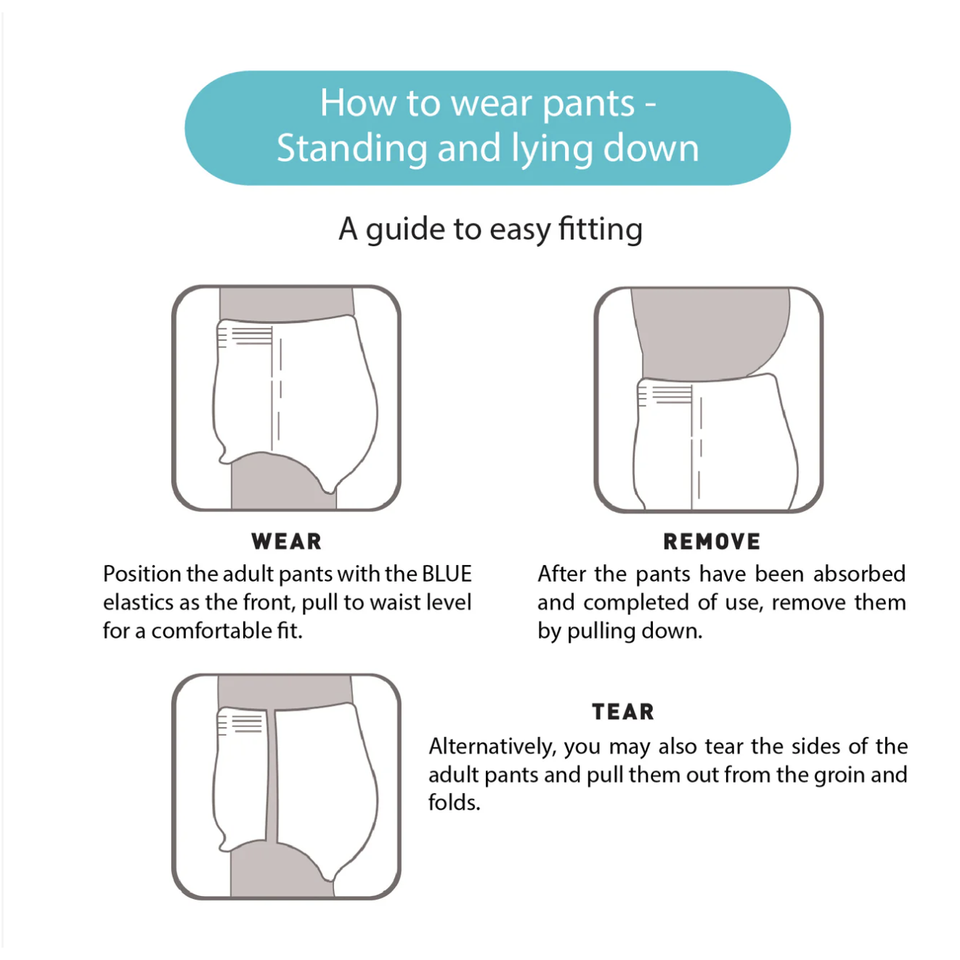 How to wear pants - Standing and lying down

A guide to easy fitting

WEAR
Position the adult pants with the BLUE elastics as the front, pull to waist level for a comfortable fit.

REMOVE
After the pants have been absorbed and completed of use, remove them by pulling down.

TEAR
Alternatively, you may also tear the sides of the adult pants and pull them out from the groin and folds.